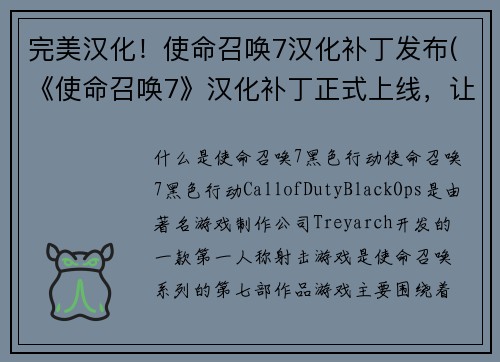 完美汉化！使命召唤7汉化补丁发布(《使命召唤7》汉化补丁正式上线，让

什么是使命召唤7黑色行动使命召唤7黑色行动CallofDutyBlackOps是由著名游戏制作公司Treyarch开发的一款第一人称射击游戏是使命召唤系列的第七部作品游戏主要围绕着